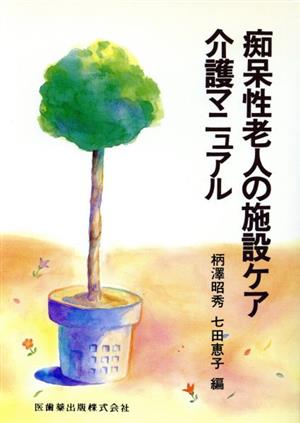 痴呆性老人の施設ケア
介護マニュアル

柄澤昭秀
七田恵子 編

医歯薬出版株式会社